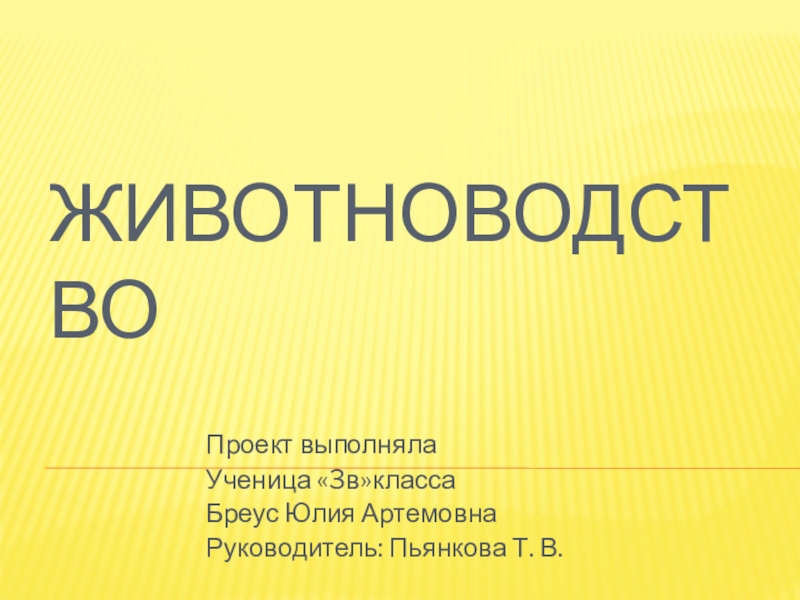 ЖИВОТНОВОДСТВО

Проект выполняла
Ученица «3в»класса
Бреус Юлия Артемовна
Руководитель: Пьянкова Т. В.